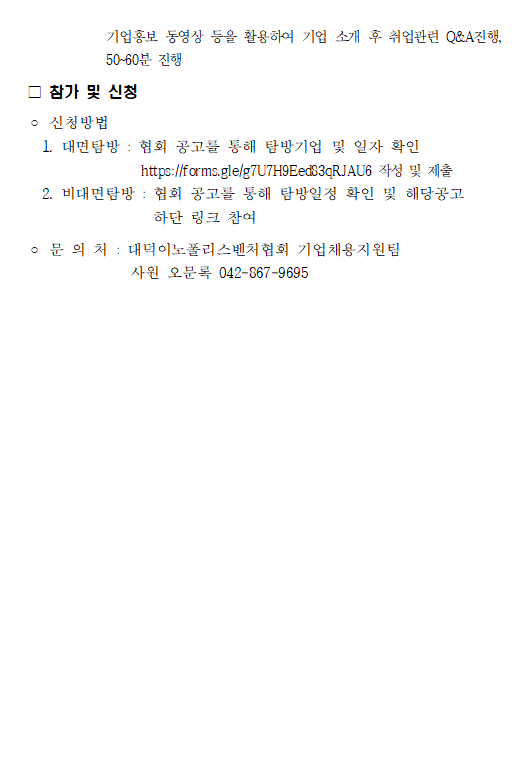 기업홍보 동영상 등을 활용하여 기업 소개 후 취업관련 Q&A진행, 50~60분 진행

□ 참가 및 신청

○ 신청방법

1. 대면탐방 : 협회 공고를 통해 탐방기업 및 일자 확인 https://forms.gle/g7U7H9Eed83qRJAU6 작성 및 제출

2. 비대면탐방 : 협회 공고를 통해 탐방일정 확인 및 해당공고 하단 링크 참여

○ 문 의 처 : 대덕이노폴리스벤처협회 기업채용지원팀 사원 오문록 042-867-9695